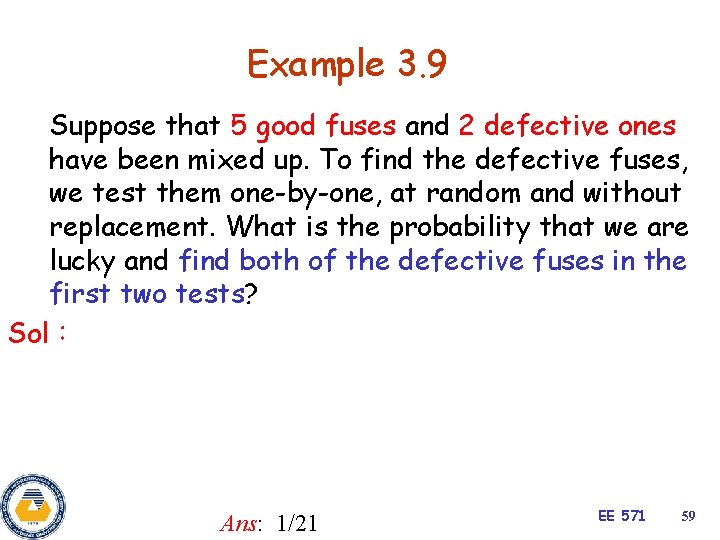 Example 3.9

Suppose that 5 good fuses and 2 defective ones have been mixed up. To find the defective fuses, we test them one-by-one, at random and without replacement. What is the probability that we are lucky and find both of the defective fuses in the first two tests?

Sol :

Ans: 1/21

EE 571

59